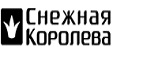 Снежная
Королева